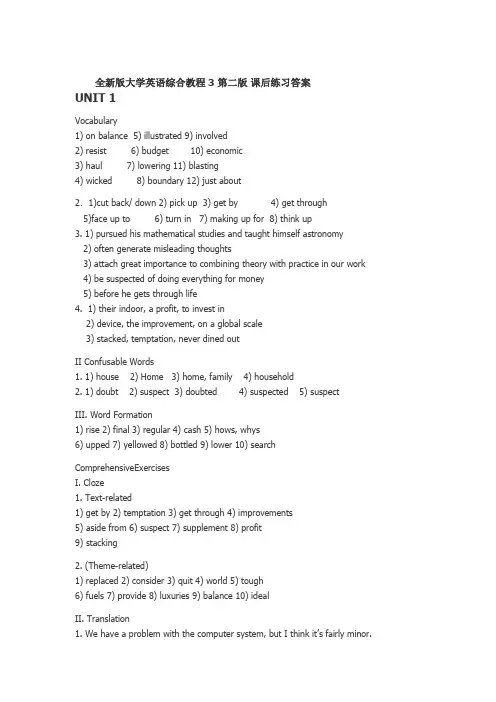 全新版大学英语综合教程 3 第二版 课后练习答案
UNIT 1

Vocabulary
1) on balance 5) illustrated 9) involved
2) resist 6) budget 10) economic
3) haul 7) lowering 11) blasting
4) wicked 8) boundary 12) just about

2. 1)cut back/ down 2) pick up 3) get by 4) get through
5)face up to 6) turn in 7) making up for 8) think up
3. 1) pursued his mathematical studies and taught himself astronomy
2) often generate misleading thoughts
3) attach great importance to combining theory with practice in our work
4) be suspected of doing everything for money
5) before he gets through life
4. 1) their indoor, a profit, to invest in
2) device, the improvement, on a global scale
3) stacked, temptation, never dined out

II Confusable Words
1. 1) house 2) Home 3) home, family 4) household
2. 1) doubt 2) suspect 3) doubted 4) suspected 5) suspect

III. Word Formation
1) rise 2) final 3) regular 4) cash 5) hows, whys
6) upped 7) yellowed 8) bottled 9) lower 10) search

ComprehensiveExercises
I. Cloze
1. Text-related
1) get by 2) temptation 3) get through 4) improvements
5) aside from 6) suspect 7) supplement 8) profit
9) stacking

2. (Theme-related)
1) replaced 2) consider 3) quit 4) world 5) tough
6) fuels 7) provide 8) luxuries 9) balance 10) ideal

II. Translation
1. We have a problem with the computer system, but I think it's fairly minor.